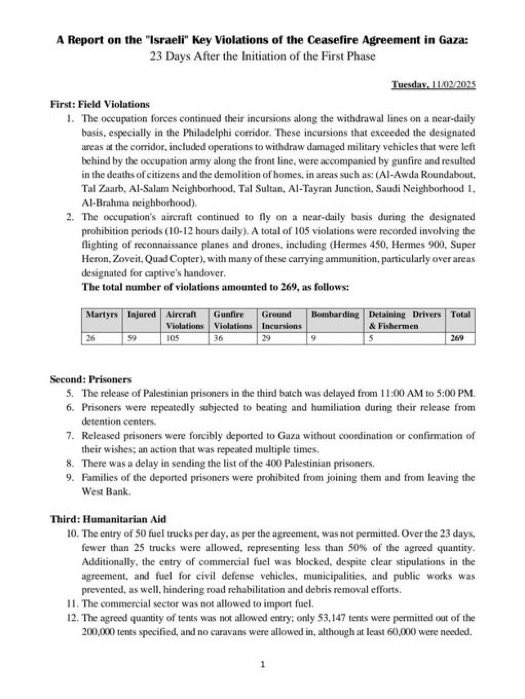 A Report on the "Israeli" Key Violations of the Ceasefire Agreement in Gaza:
23 Days After the Initiation of the First Phase

Tuesday, 11/02/2025

First: Field Violations

1. The occupation forces continued their incursions along the withdrawal lines on a near-daily basis, especially in the Philadelphi corridor. These incursions that exceeded the designated areas at the corridor, included operations to withdraw damaged military vehicles that were left behind by the occupation army along the front line, were accompanied by gunfire and resulted in the deaths of citizens and the demolition of homes, in areas such as: (Al-Awda Roundabout, Tal Zaarb, Al-Salam Neighborhood, Tal Sultan, Al-Tayran Junction, Saudi Neighborhood 1, Al-Brahma neighborhood).
2. The occupation's aircraft continued to fly on a near-daily basis during the designated prohibition periods (10-12 hours daily). A total of 105 violations were recorded involving the flighting of reconnaissance planes and drones, including (Hermes 450, Hermes 900, Super Heron, Zoveit, Quad Copter), with many of these carrying ammunition, particularly over areas designated for captive's handover.

The total number of violations amounted to 269, as follows:

| Martyrs | Injured | Aircraft Violations | Gunfire Violations | Ground Incursions | Bombarding | Detaining Drivers & Fishermen | Total |
|---|---|---|---|---|---|---|---|
| 26 | 59 | 105 | 36 | 29 | 9 | 5 | 269 |

Second: Prisoners

5. The release of Palestinian prisoners in the third batch was delayed from 11:00 AM to 5:00 PM.
6. Prisoners were repeatedly subjected to beating and humiliation during their release from detention centers.
7. Released prisoners were forcibly deported to Gaza without coordination or confirmation of their wishes; an action that was repeated multiple times.
8. There was a delay in sending the list of the 400 Palestinian prisoners.
9. Families of the deported prisoners were prohibited from joining them and from leaving the West Bank.

Third: Humanitarian Aid

10. The entry of 50 fuel trucks per day, as per the agreement, was not permitted. Over the 23 days, fewer than 25 trucks were allowed, representing less than 50% of the agreed quantity. Additionally, the entry of commercial fuel was blocked, despite clear stipulations in the agreement, and fuel for civil defense vehicles, municipalities, and public works was prevented, as well, hindering road rehabilitation and debris removal efforts.
11. The commercial sector was not allowed to import fuel.
12. The agreed quantity of tents was not allowed entry; only 53,147 tents were permitted out of the 200,000 tents specified, and no caravans were allowed in, although at least 60,000 were needed.

1